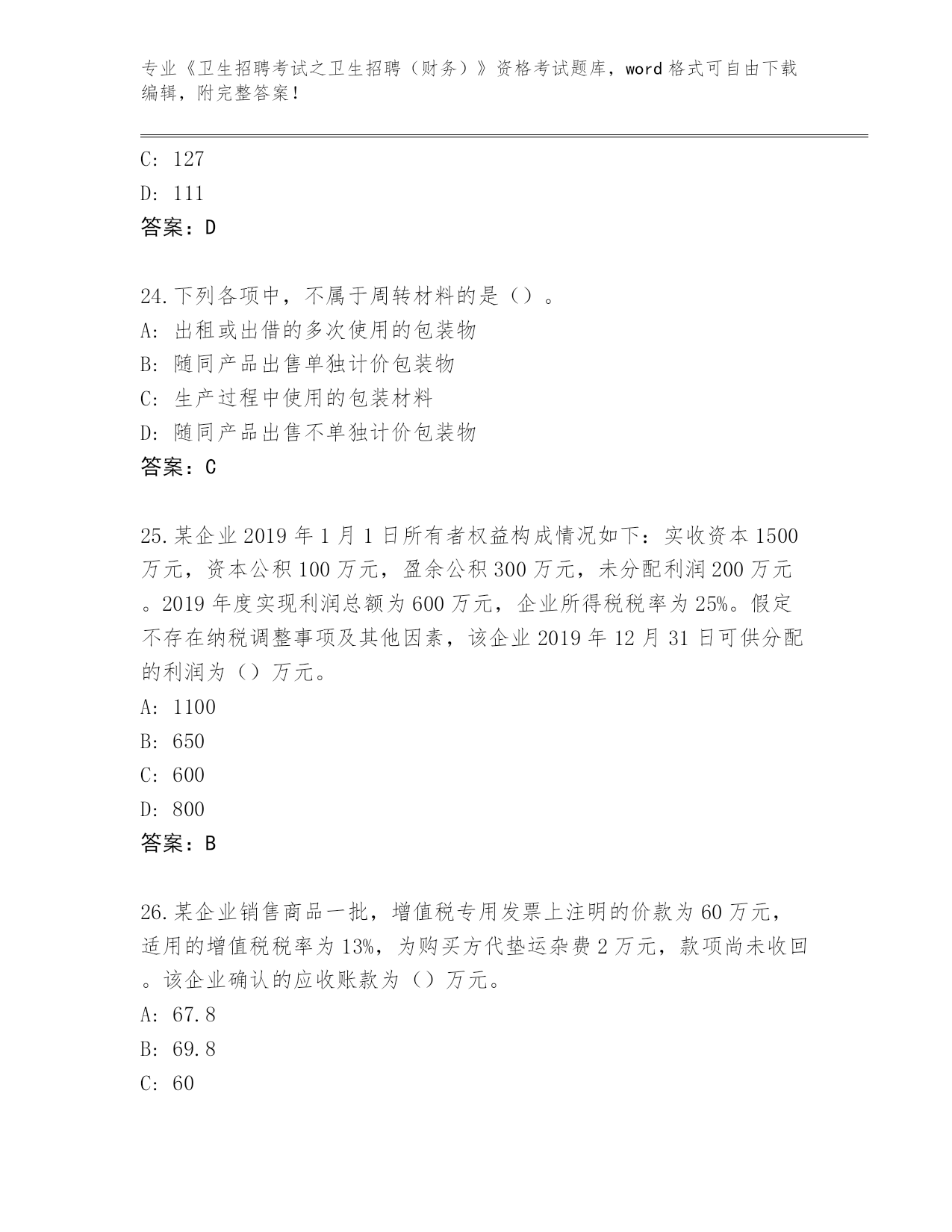 专业《卫生招聘考试之卫生招聘（财务）》资格考试题库，word 格式可自由下载编辑，附完整答案！

C: 127
D: 111
答案：D

24.下列各项中，不属于周转材料的是（）。
A: 出租或出借的多次使用的包装物
B: 随同产品出售单独计价包装物
C: 生产过程中使用的包装材料
D: 随同产品出售不单独计价包装物
答案：C

25.某企业 2019 年 1 月 1 日所有者权益构成情况如下：实收资本 1500 万元，资本公积 100 万元，盈余公积 300 万元，未分配利润 200 万元。2019 年度实现利润总额为 600 万元，企业所得税税率为 25%。假定不存在纳税调整事项及其他因素，该企业 2019 年 12 月 31 日可供分配的利润为（）万元。
A: 1100
B: 650
C: 600
D: 800
答案：B

26.某企业销售商品一批，增值税专用发票上注明的价款为 60 万元，适用的增值税税率为 13%，为购买方代垫运杂费 2 万元，款项尚未收回。该企业确认的应收账款为（）万元。
A: 67.8
B: 69.8
C: 60